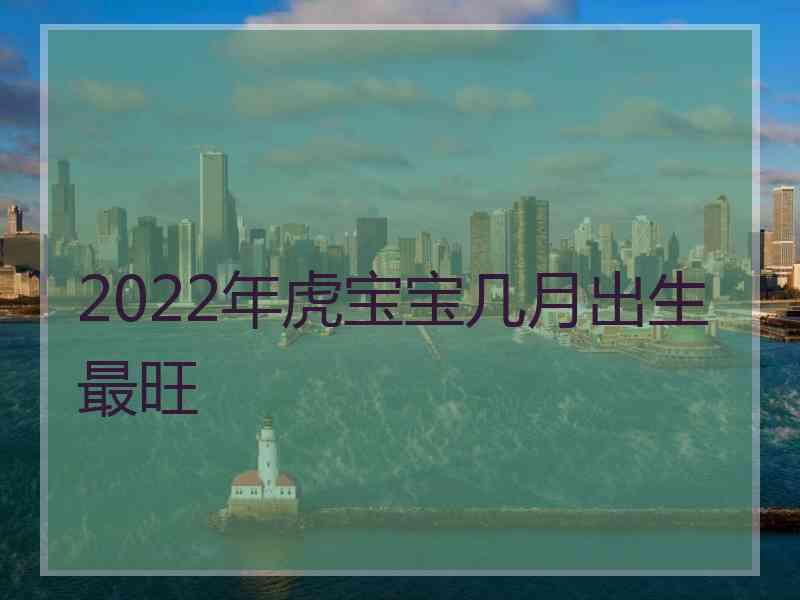 2022年虎宝宝几月出生最旺